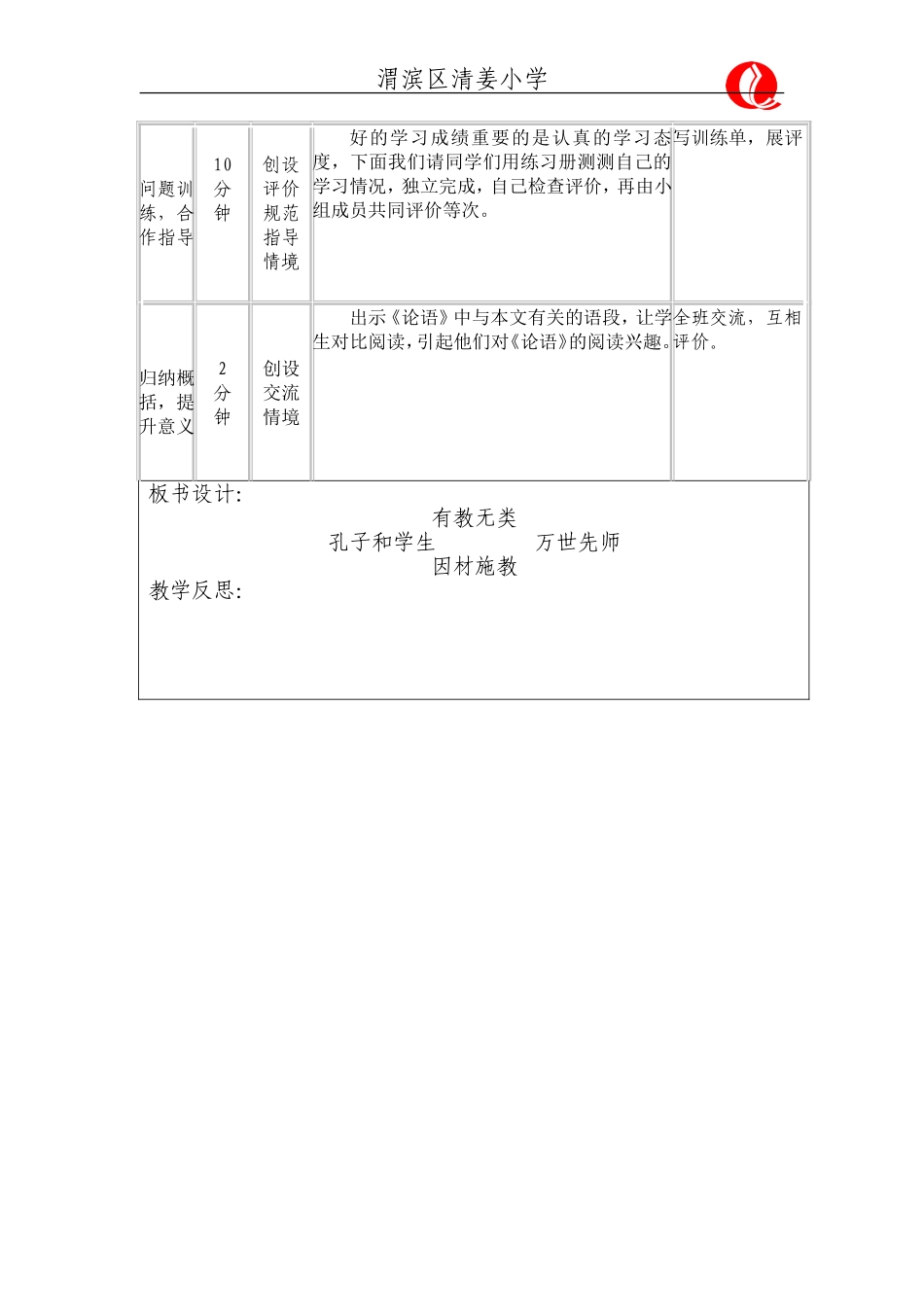 渭滨区清姜小学

| 问题训练，合作指导 | 10分钟 | 创设评价规范指导情境 | 好的学习成绩重要的是认真的学习态度，下面我们请同学们用练习册测测自己的学习情况，独立完成，自己检查评价，再由小组成员共同评价等次。 | 写训练单，展评 |
|---|---|---|---|---|
| 归纳概括，提升意义 | 2分钟 | 创设交流情境 | 出示《论语》中与本文有关的语段，让学生对比阅读，引起他们对《论语》的阅读兴趣。 | 全班交流，互相评价。 |

板书设计：

有教无类
孔子和学生 万世先师
因材施教

教学反思：